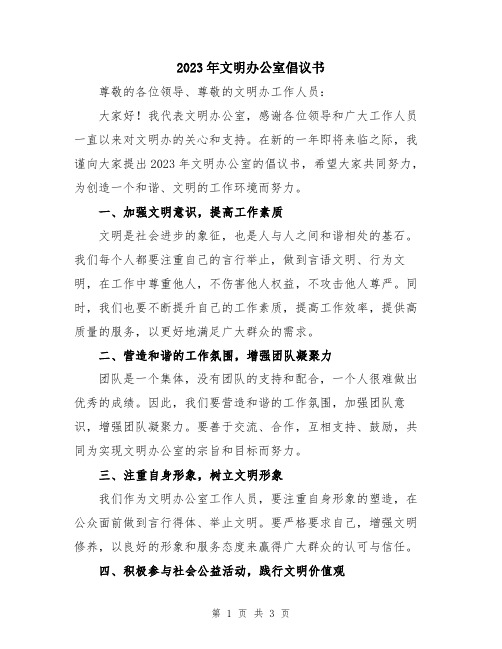 2023年文明办公室倡议书

尊敬的各位领导、尊敬的文明办工作人员：

大家好！我代表文明办公室，感谢各位领导和广大工作人员一直以来对文明办的关心和支持。在新的一年即将来临之际，我谨向大家提出2023年文明办公室的倡议书，希望大家共同努力，为创造一个和谐、文明的工作环境而努力。

一、加强文明意识，提高工作素质

文明是社会进步的象征，也是人与人之间和谐相处的基石。我们每个人都要注重自己的言行举止，做到言语文明、行为文明，在工作中尊重他人，不伤害他人权益，不攻击他人尊严。同时，我们也要不断提升自己的工作素质，提高工作效率，提供高质量的服务，以更好地满足广大群众的需求。

二、营造和谐的工作氛围，增强团队凝聚力

团队是一个集体，没有团队的支持和配合，一个人很难做出优秀的成绩。因此，我们要营造和谐的工作氛围，加强团队意识，增强团队凝聚力。要善于交流、合作，互相支持、鼓励，共同为实现文明办公室的宗旨和目标而努力。

三、注重自身形象，树立文明形象

我们作为文明办公室工作人员，要注重自身形象的塑造，在公众面前做到言行得体、举止文明。要严格要求自己，增强文明修养，以良好的形象和服务态度来赢得广大群众的认可与信任。

四、积极参与社会公益活动，践行文明价值观

第 1 页 共 3 页